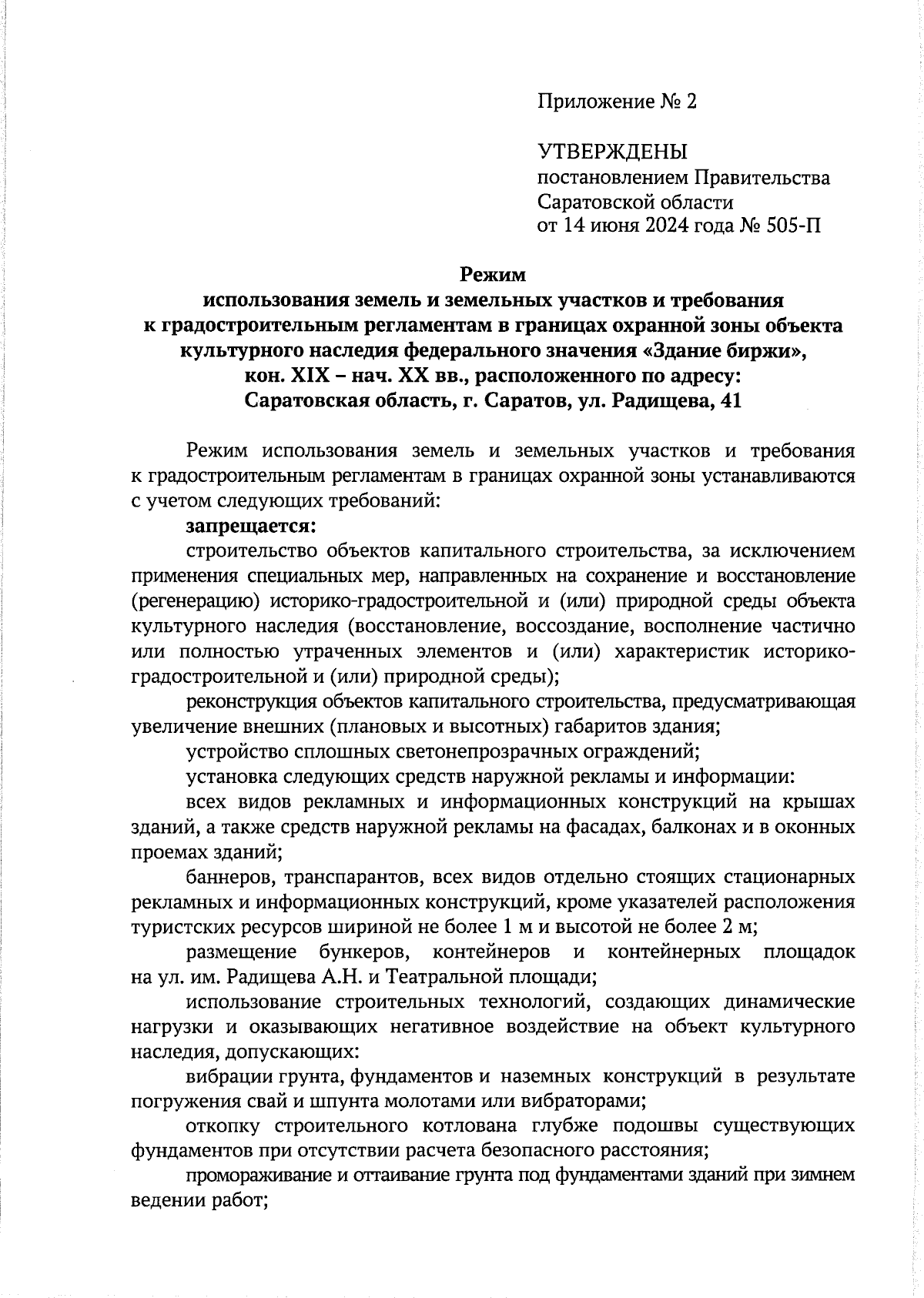 Приложение № 2

УТВЕРЖДЕНЫ
постановлением Правительства
Саратовской области
от 14 июня 2024 года № 505-П

Режим
использования земель и земельных участков и требования к градостроительным регламентам в границах охранной зоны объекта культурного наследия федерального значения «Здание биржи», кон. XIX – нач. XX вв., расположенного по адресу: Саратовская область, г. Саратов, ул. Радищева, 41

Режим использования земель и земельных участков и требования к градостроительным регламентам в границах охранной зоны устанавливаются с учетом следующих требований:

запрещается:

строительство объектов капитального строительства, за исключением применения специальных мер, направленных на сохранение и восстановление (регенерацию) историко-градостроительной и (или) природной среды объекта культурного наследия (восстановление, воссоздание, восполнение частично или полностью утраченных элементов и (или) характеристик историко-градостроительной и (или) природной среды);

реконструкция объектов капитального строительства, предусматривающая увеличение внешних (плановых и высотных) габаритов здания;

устройство сплошных светонепрозрачных ограждений;

установка следующих средств наружной рекламы и информации:

всех видов рекламных и информационных конструкций на крышах зданий, а также средств наружной рекламы на фасадах, балконах и в оконных проемах зданий;

баннеров, транспарантов, всех видов отдельно стоящих стационарных рекламных и информационных конструкций, кроме указателей расположения туристских ресурсов шириной не более 1 м и высотой не более 2 м;

размещение бункеров, контейнеров и контейнерных площадок на ул. им. Радищева А.Н. и Театральной площади;

использование строительных технологий, создающих динамические нагрузки и оказывающих негативное воздействие на объект культурного наследия, допускающих:

вибрации грунта, фундаментов и наземных конструкций в результате погружения свай и шпунта молотами или вибраторами;

откопку строительного котлована глубже подошвы существующих фундаментов при отсутствии расчета безопасного расстояния;

промораживание и оттаивание грунта под фундаментами зданий при зимнем ведении работ;